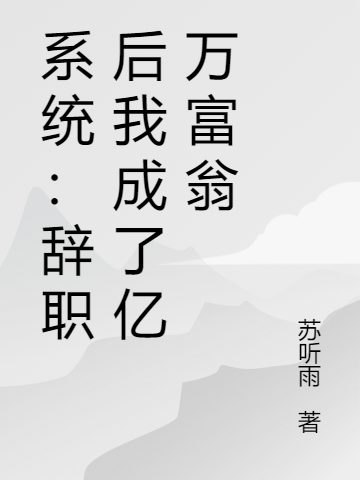 系统：辞职后我成了亿万富翁

苏听雨 著